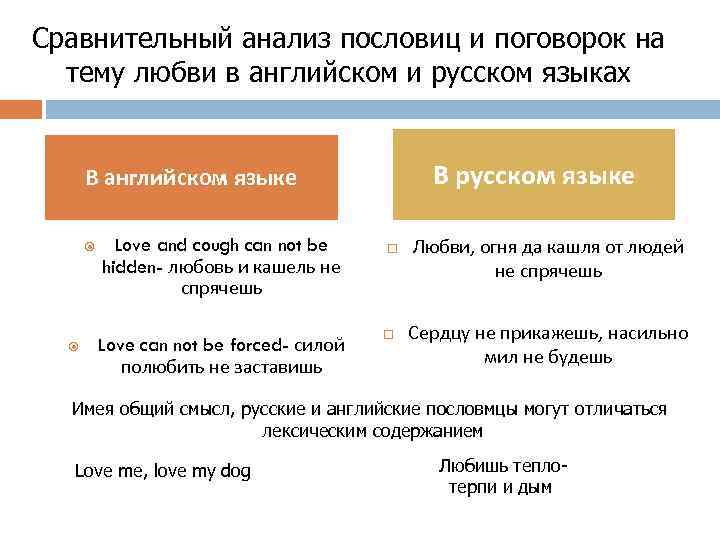 Сравнительный анализ пословиц и поговорок на тему любви в английском и русском языках

В английском языке

Love and cough can not be hidden- любовь и кашель не спрячешь

Love can not be forced- силой полюбить не заставишь

В русском языке

Любви, огня да кашля от людей не спрячешь

Сердцу не прикажешь, насильно мил не будешь

Имея общий смысл, русские и английские пословмцы могут отличаться лексическим содержанием

Love me, love my dog

Любишь тепло-
терпи и дым